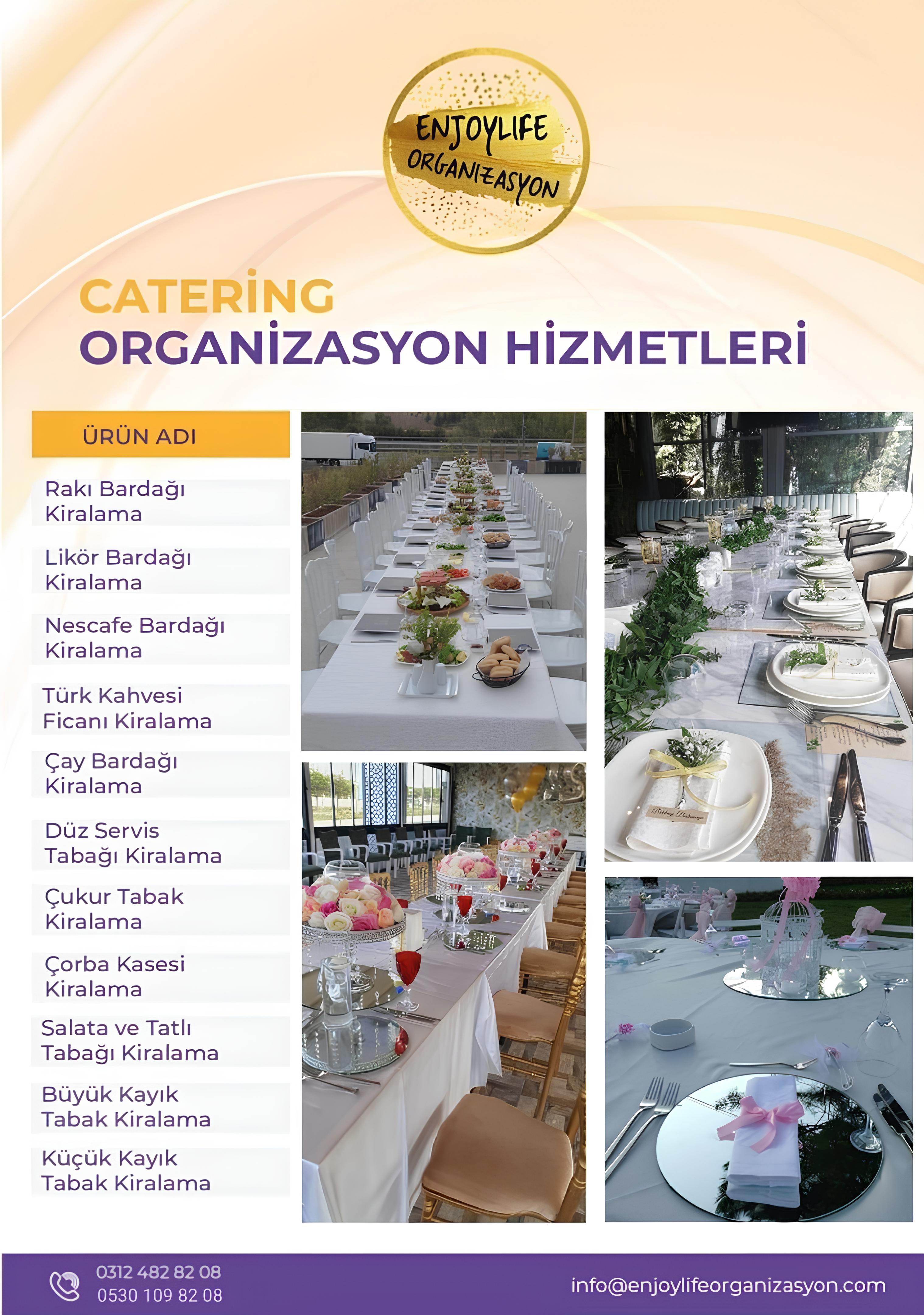 ENJOYLIFE ORGANIZASYON

CATERİNG
ORGANİZASYON HİZMETLERİ

ÜRÜN ADI

Rakı Bardağı Kiralama

Likör Bardağı Kiralama

Nescafe Bardağı Kiralama

Türk Kahvesi Ficanı Kiralama

Çay Bardağı Kiralama

Düz Servis Tabağı Kiralama

Çukur Tabak Kiralama

Çorba Kasesi Kiralama

Salata ve Tatlı Tabağı Kiralama

Büyük Kayık Tabak Kiralama

Küçük Kayık Tabak Kiralama

0312 482 82 08
0530 109 82 08

info@enjoylifeorganizasyon.com